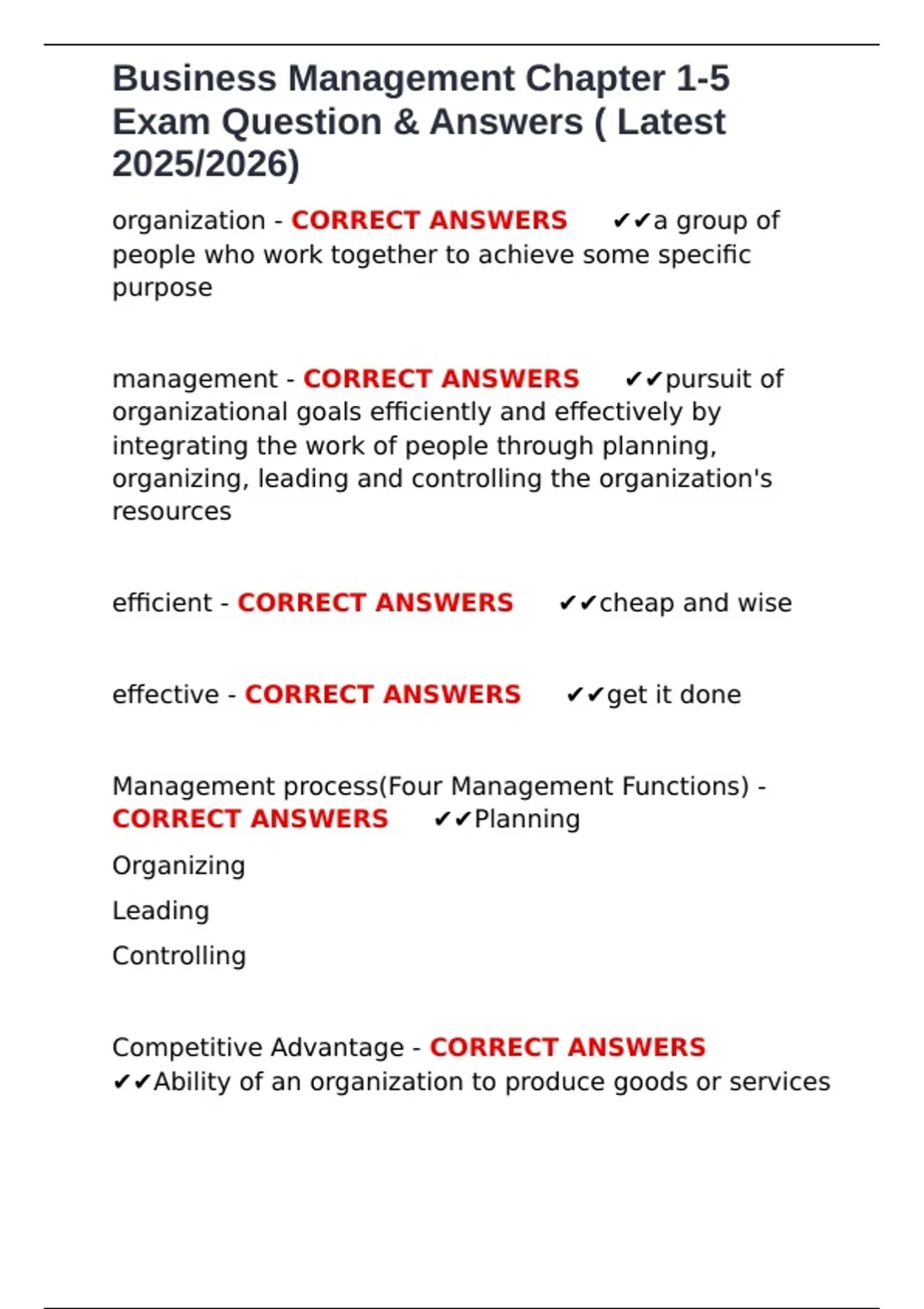 Business Management Chapter 1-5 Exam Question & Answers ( Latest 2025/2026)

organization - CORRECT ANSWERS ✔✔a group of people who work together to achieve some specific purpose

management - CORRECT ANSWERS ✔✔pursuit of organizational goals efficiently and effectively by integrating the work of people through planning, organizing, leading and controlling the organization's resources

efficient - CORRECT ANSWERS ✔✔cheap and wise

effective - CORRECT ANSWERS ✔✔get it done

Management process(Four Management Functions) - CORRECT ANSWERS ✔✔Planning

Organizing

Leading

Controlling

Competitive Advantage - CORRECT ANSWERS ✔✔Ability of an organization to produce goods or services